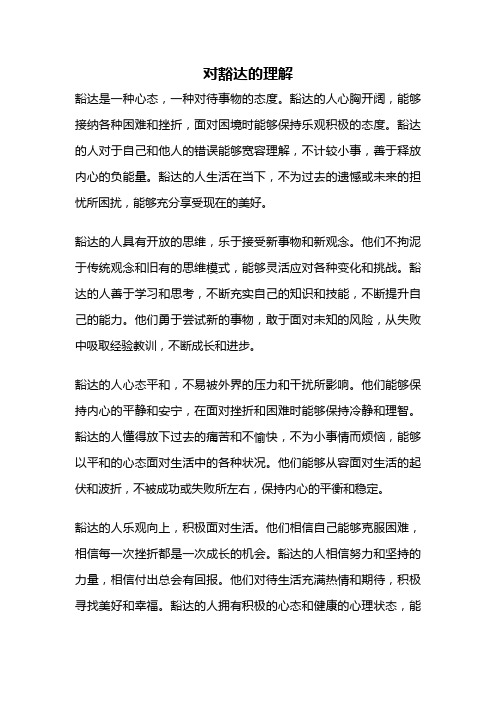 对豁达的理解

豁达是一种心态，一种对待事物的态度。豁达的人心胸开阔，能够接纳各种困难和挫折，面对困境时能够保持乐观积极的态度。豁达的人对于自己和他人的错误能够宽容理解，不计较小事，善于释放内心的负能量。豁达的人生活在当下，不为过去的遗憾或未来的担忧所困扰，能够充分享受现在的美好。

豁达的人具有开放的思维，乐于接受新事物和新观念。他们不拘泥于传统观念和旧有的思维模式，能够灵活应对各种变化和挑战。豁达的人善于学习和思考，不断充实自己的知识和技能，不断提升自己的能力。他们勇于尝试新的事物，敢于面对未知的风险，从失败中吸取经验教训，不断成长和进步。

豁达的人心态平和，不易被外界的压力和干扰所影响。他们能够保持内心的平静和安宁，在面对挫折和困难时能够保持冷静和理智。豁达的人懂得放下过去的痛苦和不愉快，不为小事情而烦恼，能够以平和的心态面对生活中的各种状况。他们能够从容面对生活的起伏和波折，不被成功或失败所左右，保持内心的平衡和稳定。

豁达的人乐观向上，积极面对生活。他们相信自己能够克服困难，相信每一次挫折都是一次成长的机会。豁达的人相信努力和坚持的力量，相信付出总会有回报。他们对待生活充满热情和期待，积极寻找美好和幸福。豁达的人拥有积极的心态和健康的心理状态，能